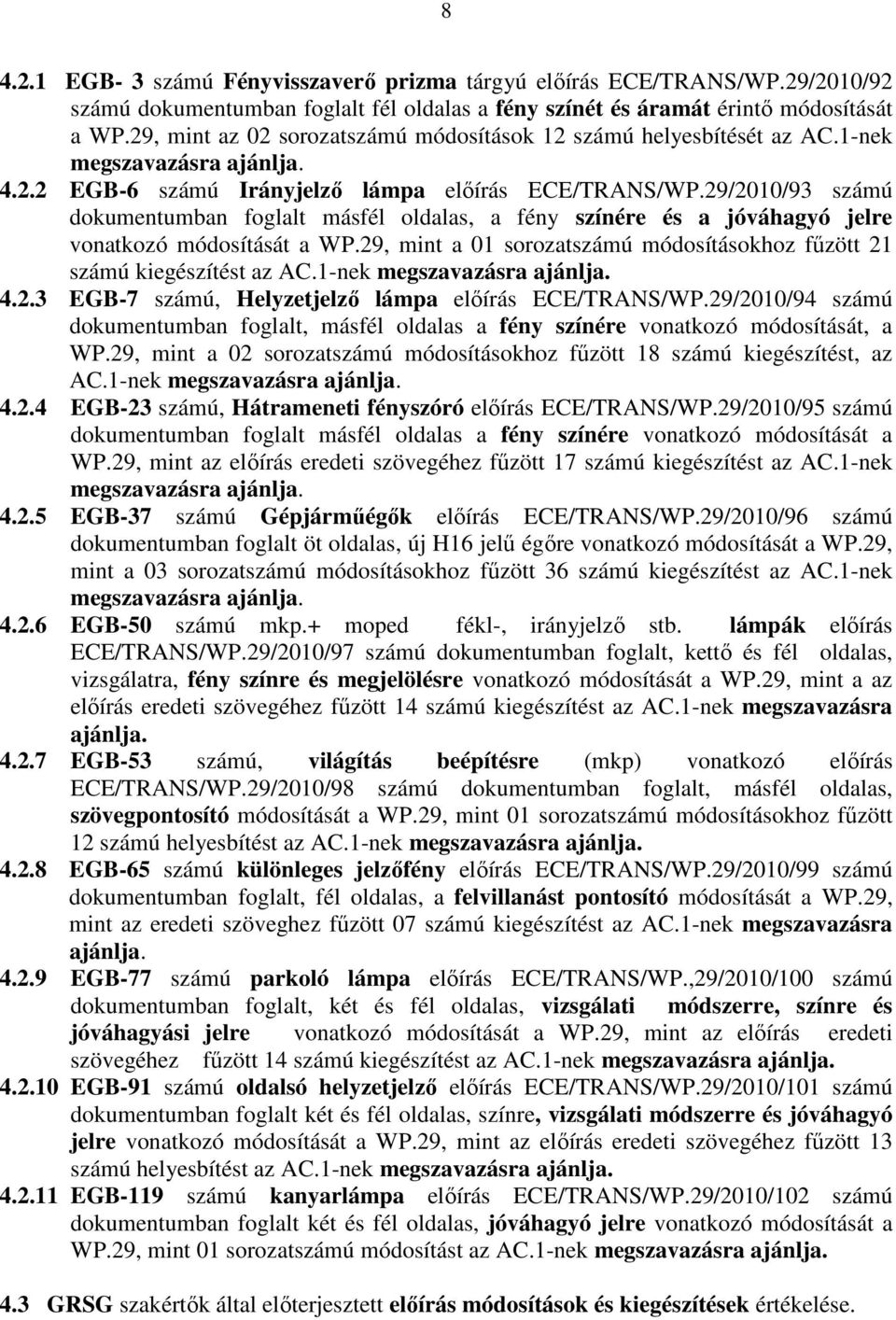 8

4.2.1 EGB- 3 számú Fényvisszaverő prizma tárgyú előírás ECE/TRANS/WP.29/2010/92 számú dokumentumban foglalt fél oldalas a fény színét és áramát érintő módosítását a WP.29, mint az 02 sorozatszámú módosítások 12 számú helyesbítését az AC.1-nek megszavazásra ajánlja.

4.2.2 EGB-6 számú Irányjelző lámpa előírás ECE/TRANS/WP.29/2010/93 számú dokumentumban foglalt másfél oldalas, a fény színére és a jóváhagyó jelre vonatkozó módosítását a WP.29, mint a 01 sorozatszámú módosításokhoz fűzött 21 számú kiegészítést az AC.1-nek megszavazásra ajánlja.

4.2.3 EGB-7 számú, Helyzetjelző lámpa előírás ECE/TRANS/WP.29/2010/94 számú dokumentumban foglalt, másfél oldalas a fény színére vonatkozó módosítását, a WP.29, mint a 02 sorozatszámú módosításokhoz fűzött 18 számú kiegészítést, az AC.1-nek megszavazásra ajánlja.

4.2.4 EGB-23 számú, Hátrameneti fényszóró előírás ECE/TRANS/WP.29/2010/95 számú dokumentumban foglalt másfél oldalas a fény színére vonatkozó módosítását a WP.29, mint az előírás eredeti szövegéhez fűzött 17 számú kiegészítést az AC.1-nek megszavazásra ajánlja.

4.2.5 EGB-37 számú Gépjárműégők előírás ECE/TRANS/WP.29/2010/96 számú dokumentumban foglalt öt oldalas, új H16 jelű égőre vonatkozó módosítását a WP.29, mint a 03 sorozatszámú módosításokhoz fűzött 36 számú kiegészítést az AC.1-nek megszavazásra ajánlja.

4.2.6 EGB-50 számú mkp.+ moped fékl-, irányjelző stb. lámpák előírás ECE/TRANS/WP.29/2010/97 számú dokumentumban foglalt, kettő és fél oldalas, vizsgálatra, fény színre és megjelölésre vonatkozó módosítását a WP.29, mint a az előírás eredeti szövegéhez fűzött 14 számú kiegészítést az AC.1-nek megszavazásra ajánlja.

4.2.7 EGB-53 számú, világítás beépítésre (mkp) vonatkozó előírás ECE/TRANS/WP.29/2010/98 számú dokumentumban foglalt, másfél oldalas, szövegpontosító módosítását a WP.29, mint 01 sorozatszámú módosításokhoz fűzött 12 számú helyesbítést az AC.1-nek megszavazásra ajánlja.

4.2.8 EGB-65 számú különleges jelzőfény előírás ECE/TRANS/WP.29/2010/99 számú dokumentumban foglalt, fél oldalas, a felvillanást pontosító módosítását a WP.29, mint az eredeti szöveghez fűzött 07 számú kiegészítést az AC.1-nek megszavazásra ajánlja.

4.2.9 EGB-77 számú parkoló lámpa előírás ECE/TRANS/WP.,29/2010/100 számú dokumentumban foglalt, két és fél oldalas, vizsgálati módszerre, színre és jóváhagyási jelre vonatkozó módosítását a WP.29, mint az előírás eredeti szövegéhez fűzött 14 számú kiegészítést az AC.1-nek megszavazásra ajánlja.

4.2.10 EGB-91 számú oldalsó helyzetjelző előírás ECE/TRANS/WP.29/2010/101 számú dokumentumban foglalt két és fél oldalas, színre, vizsgálati módszerre és jóváhagyó jelre vonatkozó módosítását a WP.29, mint az előírás eredeti szövegéhez fűzött 13 számú helyesbítést az AC.1-nek megszavazásra ajánlja.

4.2.11 EGB-119 számú kanyarlámpa előírás ECE/TRANS/WP.29/2010/102 számú dokumentumban foglalt két és fél oldalas, jóváhagyó jelre vonatkozó módosítását a WP.29, mint 01 sorozatszámú módosítást az AC.1-nek megszavazásra ajánlja.

4.3 GRSG szakértők által előterjesztett előírás módosítások és kiegészítések értékelése.